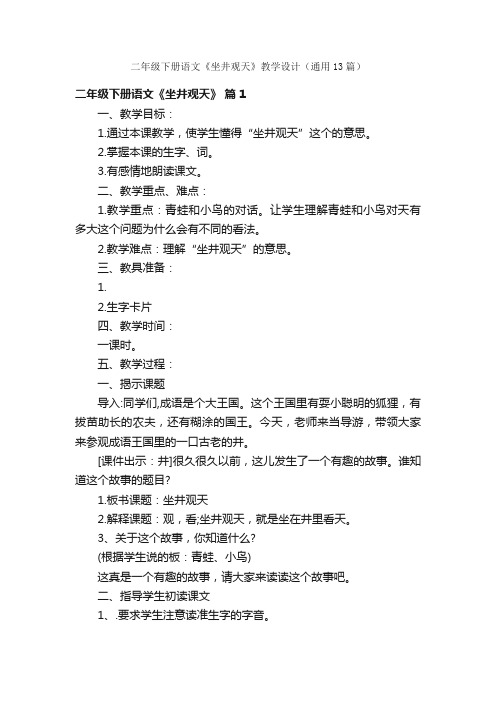 二年级下册语文《坐井观天》教学设计（通用13篇）

二年级下册语文《坐井观天》 篇1

一、教学目标：

1.通过本课教学，使学生懂得“坐井观天”这个的意思。

2.掌握本课的生字、词。

3.有感情地朗读课文。

二、教学重点、难点：

1.教学重点：青蛙和小鸟的对话。让学生理解青蛙和小鸟对天有多大这个问题为什么会有不同的看法。

2.教学难点：理解“坐井观天”的意思。

三、教具准备：

1.

2.生字卡片

四、教学时间：

一课时。

五、教学过程：

一、揭示课题

导入:同学们,成语是个大王国。这个王国里有耍小聪明的狐狸，有拔苗助长的农夫，还有糊涂的国王。今天，老师来当导游，带领大家来参观成语王国里的一口古老的井。

[课件出示：井]很久很久以前，这儿发生了一个有趣的故事。谁知道这个故事的题目?

1.板书课题：坐井观天

2.解释课题：观，看;坐井观天，就是坐在井里看天。

3、关于这个故事，你知道什么?

(根据学生说的板：青蛙、小鸟)

这真是一个有趣的故事，请大家来读读这个故事吧。

二、指导学生初读课文

1、.要求学生注意读准生字的字音。